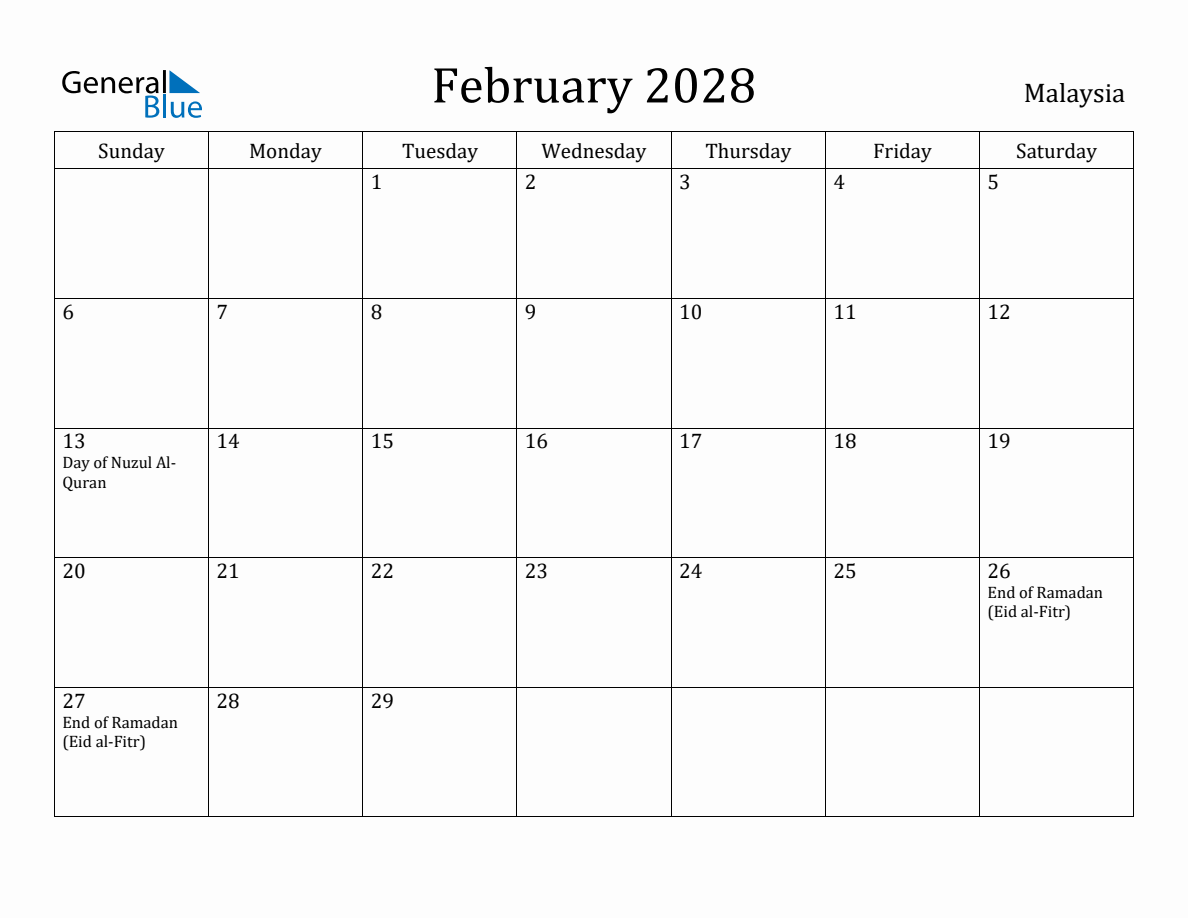 General Blue

February 2028

Malaysia

| Sunday | Monday | Tuesday | Wednesday | Thursday | Friday | Saturday |
|---|---|---|---|---|---|---|
| | | 1 | 2 | 3 | 4 | 5 |
| 6 | 7 | 8 | 9 | 10 | 11 | 12 |
| 13 Day of Nuzul Al-Quran | 14 | 15 | 16 | 17 | 18 | 19 |
| 20 | 21 | 22 | 23 | 24 | 25 | 26 End of Ramadan (Eid al-Fitr) |
| 27 End of Ramadan (Eid al-Fitr) | 28 | 29 | | | | |